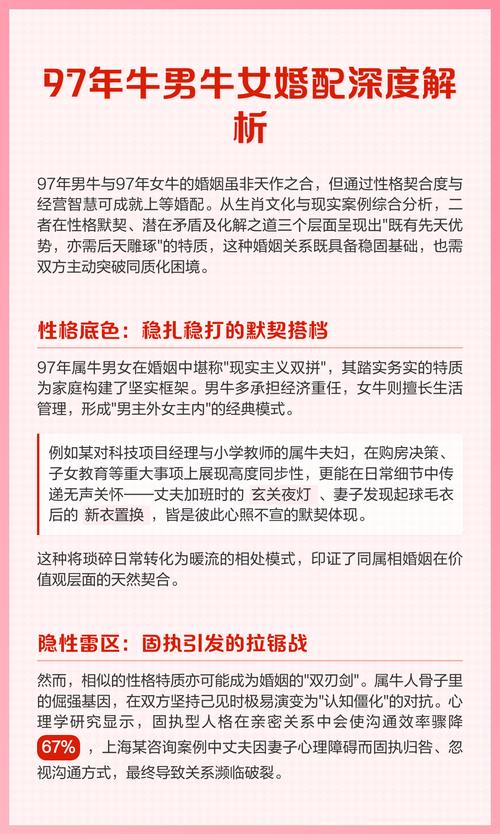 97年牛男牛女婚配深度解析

97年男牛与97年女牛的婚姻虽非天作之合，但通过性格契合度与经营智慧可成就上等婚配。从生肖文化与现实案例综合分析，二者在性格默契、潜在矛盾及化解之道三个层面呈现出"既有先天优势，亦需后天雕琢"的特质，这种婚姻关系既具备稳固基础，也需双方主动突破同质化困境。

性格底色：稳扎稳打的默契搭档

97年属牛男女在婚姻中堪称"现实主义双拼"，其踏实务实的特质为家庭构建了坚实框架。男牛多承担经济重任，女牛则擅长生活管理，形成"男主外女主内"的经典模式。

例如某对科技项目经理与小学教师的属牛夫妇，在购房决策、子女教育等重大事项上展现高度同步性，更能在日常细节中传递无声关怀——丈夫加班时的 玄关夜灯 、妻子发现起球毛衣后的 新衣置换 ，皆是彼此心照不宣的默契体现。

这种将琐碎日常转化为暖流的相处模式，印证了同属相婚姻在价值观层面的天然契合。

隐性雷区：固执引发的拉锯战

然而，相似的性格特质亦可能成为婚姻的"双刃剑"。属牛人骨子里的倔强基因，在双方坚持己见时极易演变为"认知僵化"的对抗。心理学研究显示，固执型人格在亲密关系中会使沟通效率骤降 67% ，上海某咨询案例中丈夫因妻子心理障碍而固执归咎、忽视沟通方式，最终导致关系濒临破裂。